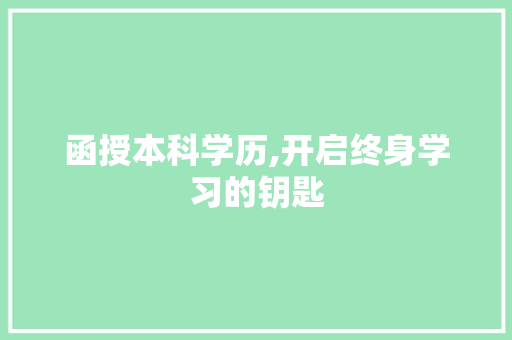 函授本科学历,开启终身学习的钥匙